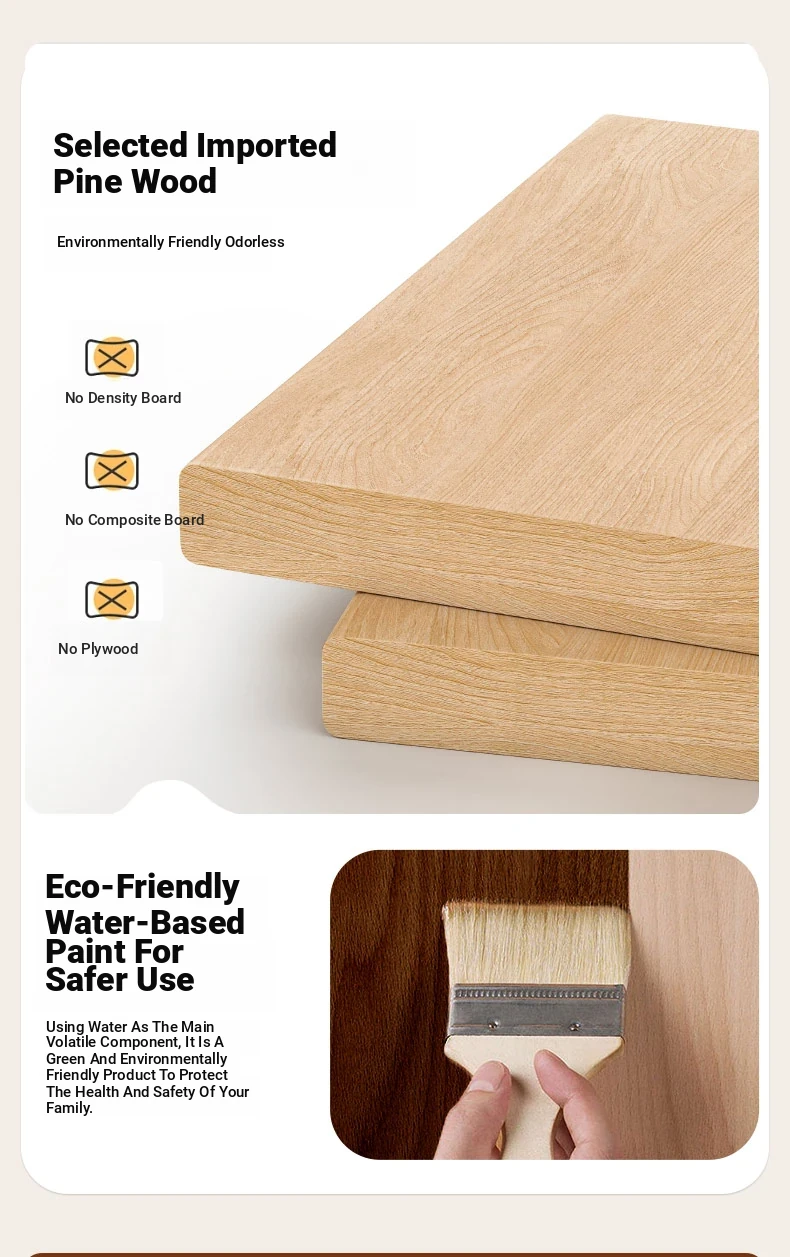 Selected Imported Pine Wood

Environmentally Friendly Odorless

No Density Board

No Composite Board

No Plywood

Eco-Friendly Water-Based Paint For Safer Use

Using Water As The Main Volatile Component, It Is A Green And Environmentally Friendly Product To Protect The Health And Safety Of Your Family.